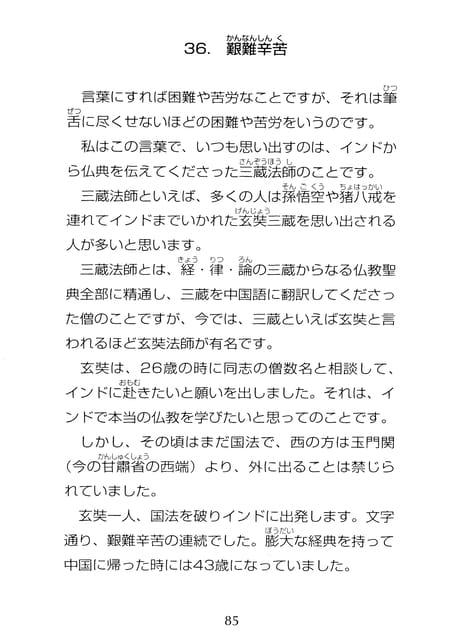 36. 艱難辛苦（かんなんしんく）

言葉にすれば困難や苦労なことですが、それは筆舌（ひつぜつ）に尽くせないほどの困難や苦労をいうのです。

私はこの言葉で、いつも思い出すのは、インドから仏典を伝えてくださった三蔵法師（さんぞうほうし）のことです。

三蔵法師といえば、多くの人は孫悟空（そんごくう）や猪八戒（ちょはっかい）を連れてインドまでいかれた玄奘（げんじょう）三蔵を思い出される人が多いと思います。

三蔵法師とは、経（きょう）・律（りつ）・論（ろん）の三蔵からなる仏教聖典全部に精通し、三蔵を中国語に翻訳してくださった僧のことですが、今では、三蔵といえば玄奘と言われるほど玄奘法師が有名です。

玄奘は、26歳の時に同志の僧数名と相談して、インドに赴（おもむ）きたいと願いを出しました。それは、インドで本当の仏教を学びたいと思ってのことです。

しかし、その頃はまだ国法で、西の方は玉門関（今の甘粛省（かんしゅくしょう）の西端）より、外に出ることは禁じられていました。

玄奘一人、国法を破りインドに出発します。文字通り、艱難辛苦の連続でした。膨大（ぼうだい）な経典を持って中国に帰った時には43歳になっていました。

85